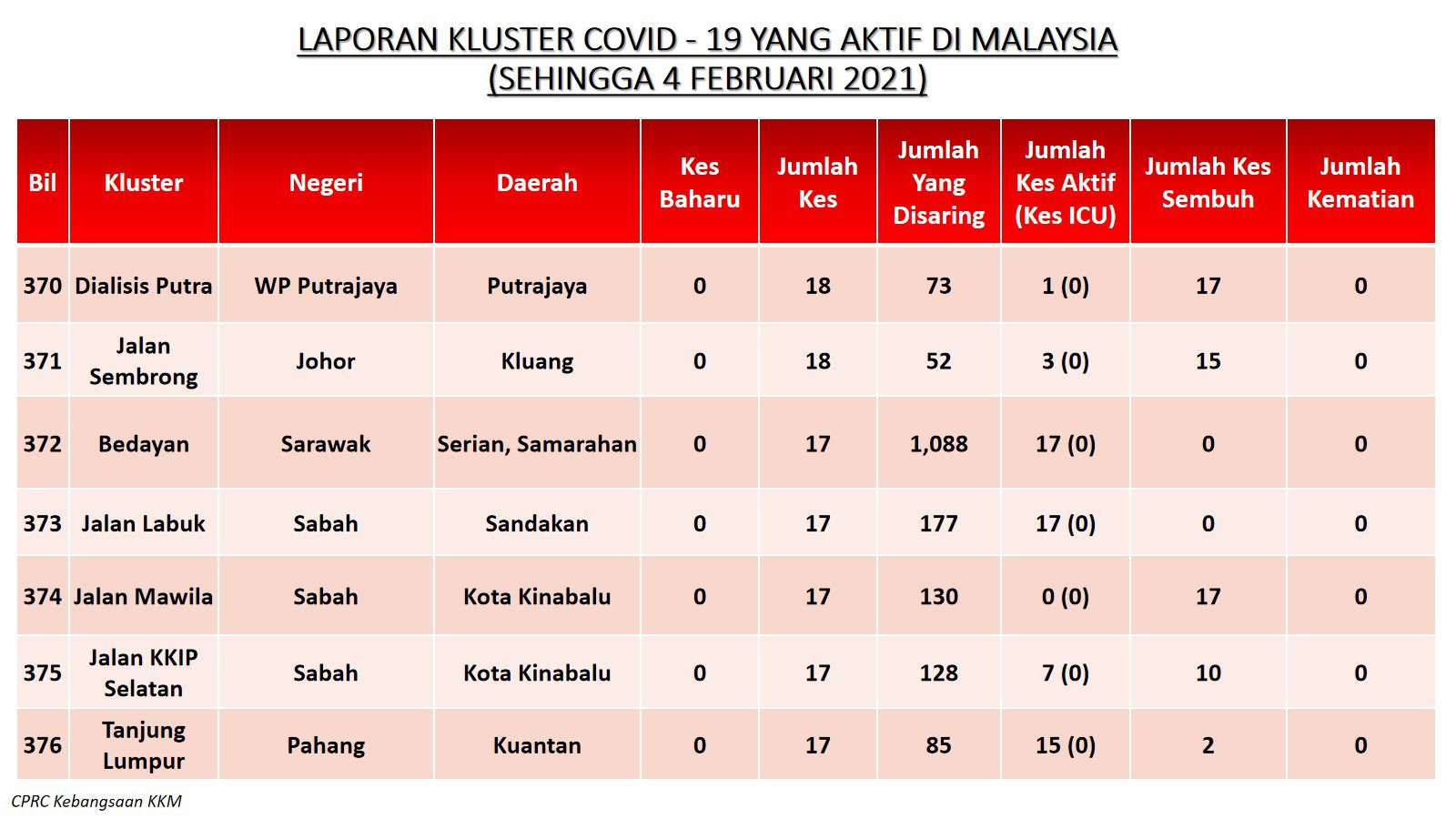 LAPORAN KLUSTER COVID - 19 YANG AKTIF DI MALAYSIA
(SEHINGGA 4 FEBRUARI 2021)

| Bil | Kluster | Negeri | Daerah | Kes Baharu | Jumlah Kes | Jumlah Yang Disaring | Jumlah Kes Aktif (Kes ICU) | Jumlah Kes Sembuh | Jumlah Kematian |
|---|---|---|---|---|---|---|---|---|---|
| 370 | Dialisis Putra | WP Putrajaya | Putrajaya | 0 | 18 | 73 | 1 (0) | 17 | 0 |
| 371 | Jalan Sembrong | Johor | Kluang | 0 | 18 | 52 | 3 (0) | 15 | 0 |
| 372 | Bedayan | Sarawak | Serian, Samarahan | 0 | 17 | 1,088 | 17 (0) | 0 | 0 |
| 373 | Jalan Labuk | Sabah | Sandakan | 0 | 17 | 177 | 17 (0) | 0 | 0 |
| 374 | Jalan Mawila | Sabah | Kota Kinabalu | 0 | 17 | 130 | 0 (0) | 17 | 0 |
| 375 | Jalan KKIP Selatan | Sabah | Kota Kinabalu | 0 | 17 | 128 | 7 (0) | 10 | 0 |
| 376 | Tanjung Lumpur | Pahang | Kuantan | 0 | 17 | 85 | 15 (0) | 2 | 0 |

CPRC Kebangsaan KKM